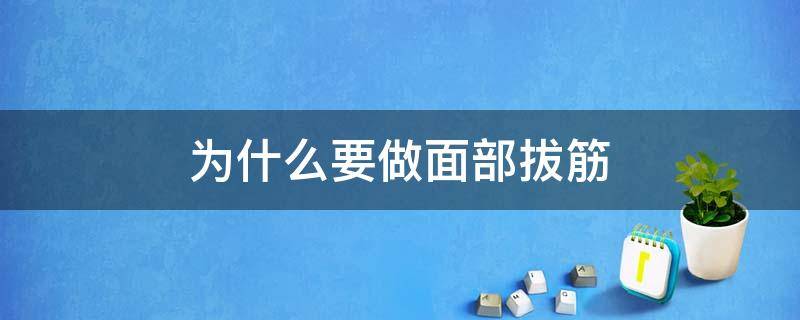 为什么要做面部拔筋